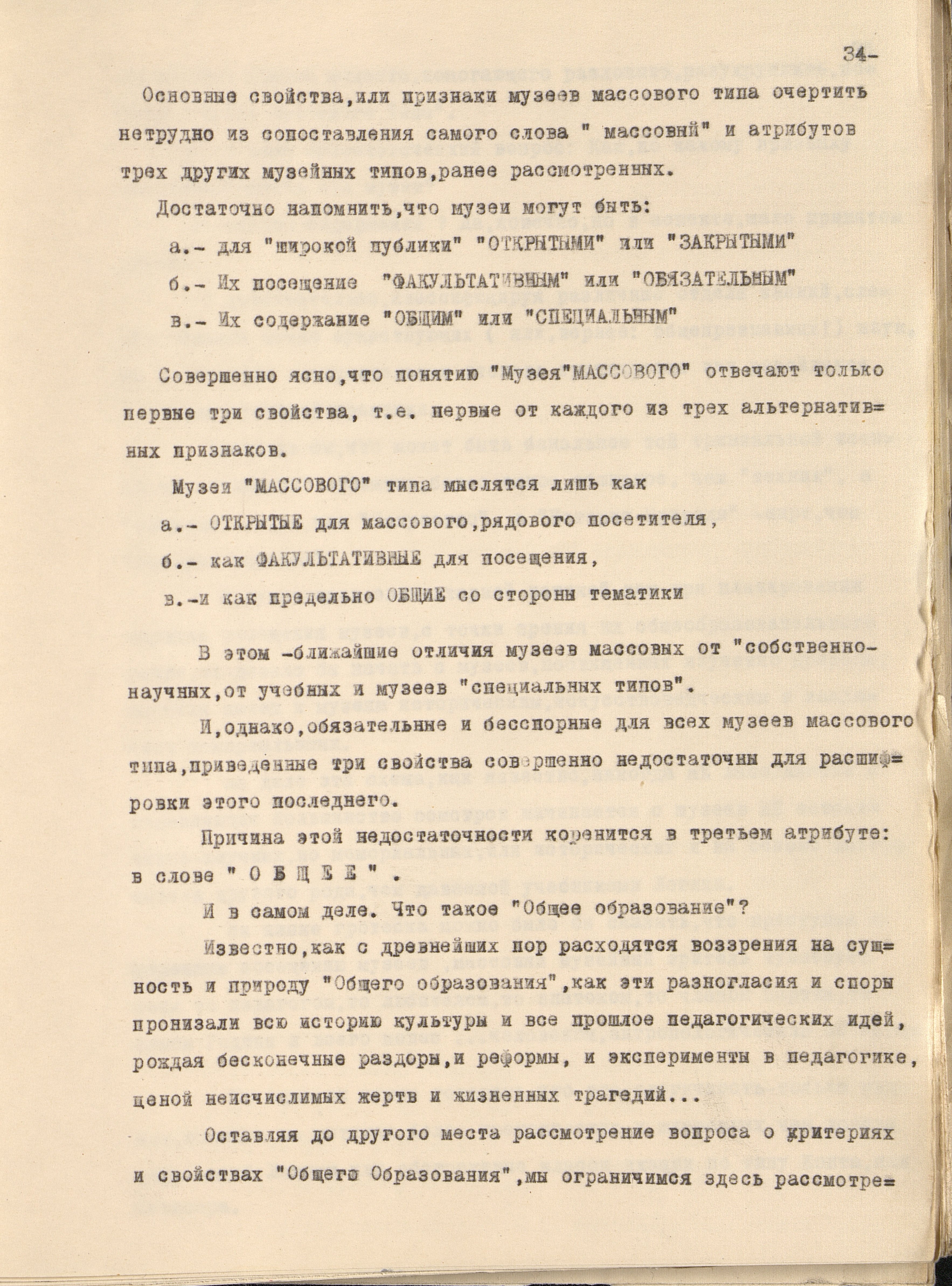 34-

Основные свойства,или признаки музеев массового типа очертить нетрудно из сопоставления самого слова " массовый" и атрибутов трех других музейных типов,ранее рассмотренных.

Достаточно напомнить,что музеи могут быть:

а.- для "широкой публики" "ОТКРЫТЫМИ" или "ЗАКРЫТЫМИ"

б.- Их посещение "ФАКУЛЬТАТИВНЫМ" или "ОБЯЗАТЕЛЬНЫМ"

в.- Их содержание "ОБЩИМ" или "СПЕЦИАЛЬНЫМ"

Совершенно ясно,что понятию "Музея"МАССОВОГО" отвечают только первые три свойства, т.е. первые от каждого из трех альтернативных признаков.

Музеи "МАССОВОГО" типа мыслятся лишь как

а.- ОТКРЫТЫЕ для массового,рядового посетителя,

б.- как ФАКУЛЬТАТИВНЫЕ для посещения,

в.-и как предельно ОБЩИЕ со стороны тематики

В этом -ближайшие отличия музеев массовых от "собственно-научных,от учебных и музеев "специальных типов".

И,однако,обязательные и бесспорные для всех музеев массового типа,приведенные три свойства совершенно недостаточны для расшифровки этого последнего.

Причина этой недостаточности коренится в третьем атрибуте: в слове " О Б Щ Е Е " .

И в самом деле. Что такое "Общее образование"?

Известно,как с древнейших пор расходятся воззрения на сущность и природу "Общего образования",как эти разногласия и споры пронизали всю историю культуры и все прошлое педагогических идей, рождая бесконечные раздоры,и реформы, и эксперименты в педагогике, ценой неисчислимых жертв и жизненных трагедий...

Оставляя до другого места рассмотрение вопроса о критериях и свойствах "Общего Образования",мы ограничимся здесь рассмотре=